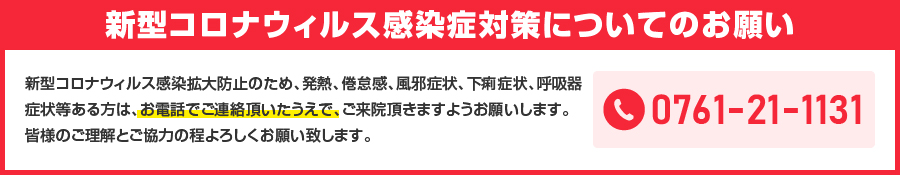 新型コロナウィルス感染症対策についてのお願い

新型コロナウィルス感染拡大防止のため、発熱、倦怠感、風邪症状、下痢症状、呼吸器症状等ある方は、お電話でご連絡頂いたうえで、ご来院頂きますようお願いします。皆様のご理解とご協力の程よろしくお願い致します。

0761-21-1131